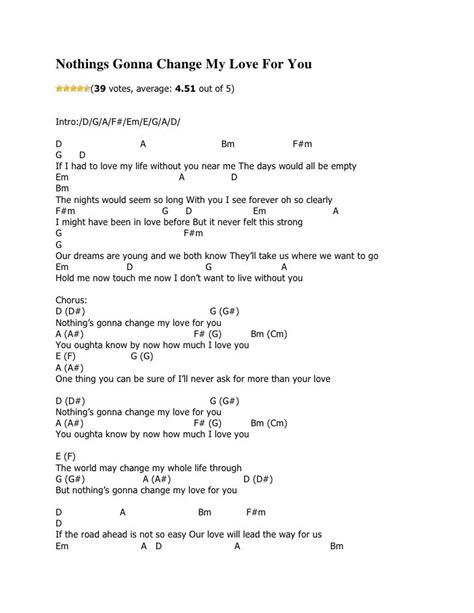 Nothings Gonna Change My Love For You

(39 votes, average: 4.51 out of 5)

Intro:/D/G/A/F#/Em/E/G/A/D/

D A Bm F#m
G D
If I had to love my life without you near me The days would all be empty
Em A D
Bm
The nights would seem so long With you I see forever oh so clearly
F#m G D Em A
I might have been in love before But it never felt this strong
G F#m
G
Our dreams are young and we both know They'll take us where we want to go
Em D G A
Hold me now touch me now I don't want to live without you

Chorus:
D (D#) G (G#)
Nothing's gonna change my love for you
A (A#) F# (G) Bm (Cm)
You oughta know by now how much I love you
E (F) G (G)
A (A#)
One thing you can be sure of I'll never ask for more than your love

D (D#) G (G#)
Nothing's gonna change my love for you
A (A#) F# (G) Bm (Cm)
You oughta know by now how much I love you

E (F)
The world may change my whole life through
G (G#) A (A#) D (D#)
But nothing's gonna change my love for you

D A Bm F#m
D
If the road ahead is not so easy Our love will lead the way for us
Em A D A Bm